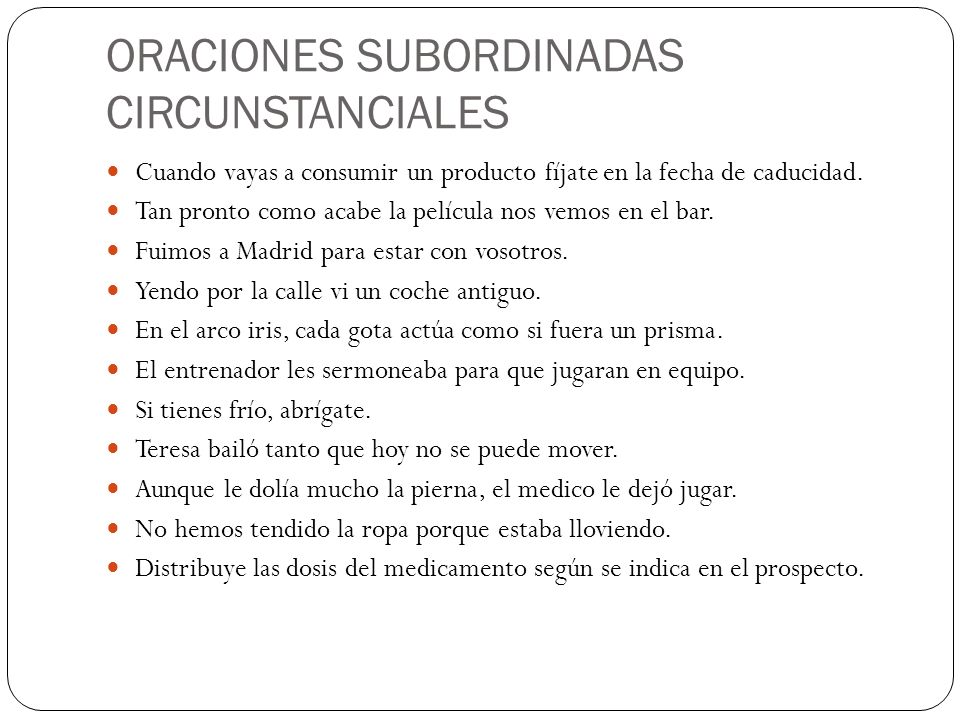 ORACIONES SUBORDINADAS CIRCUNSTANCIALES

- Cuando vayas a consumir un producto fíjate en la fecha de caducidad.
- Tan pronto como acabe la película nos vemos en el bar.
- Fuimos a Madrid para estar con vosotros.
- Yendo por la calle vi un coche antiguo.
- En el arco iris, cada gota actúa como si fuera un prisma.
- El entrenador les sermoneaba para que jugaran en equipo.
- Si tienes frío, abrígate.
- Teresa bailó tanto que hoy no se puede mover.
- Aunque le dolía mucho la pierna, el medico le dejó jugar.
- No hemos tendido la ropa porque estaba lloviendo.
- Distribuye las dosis del medicamento según se indica en el prospecto.